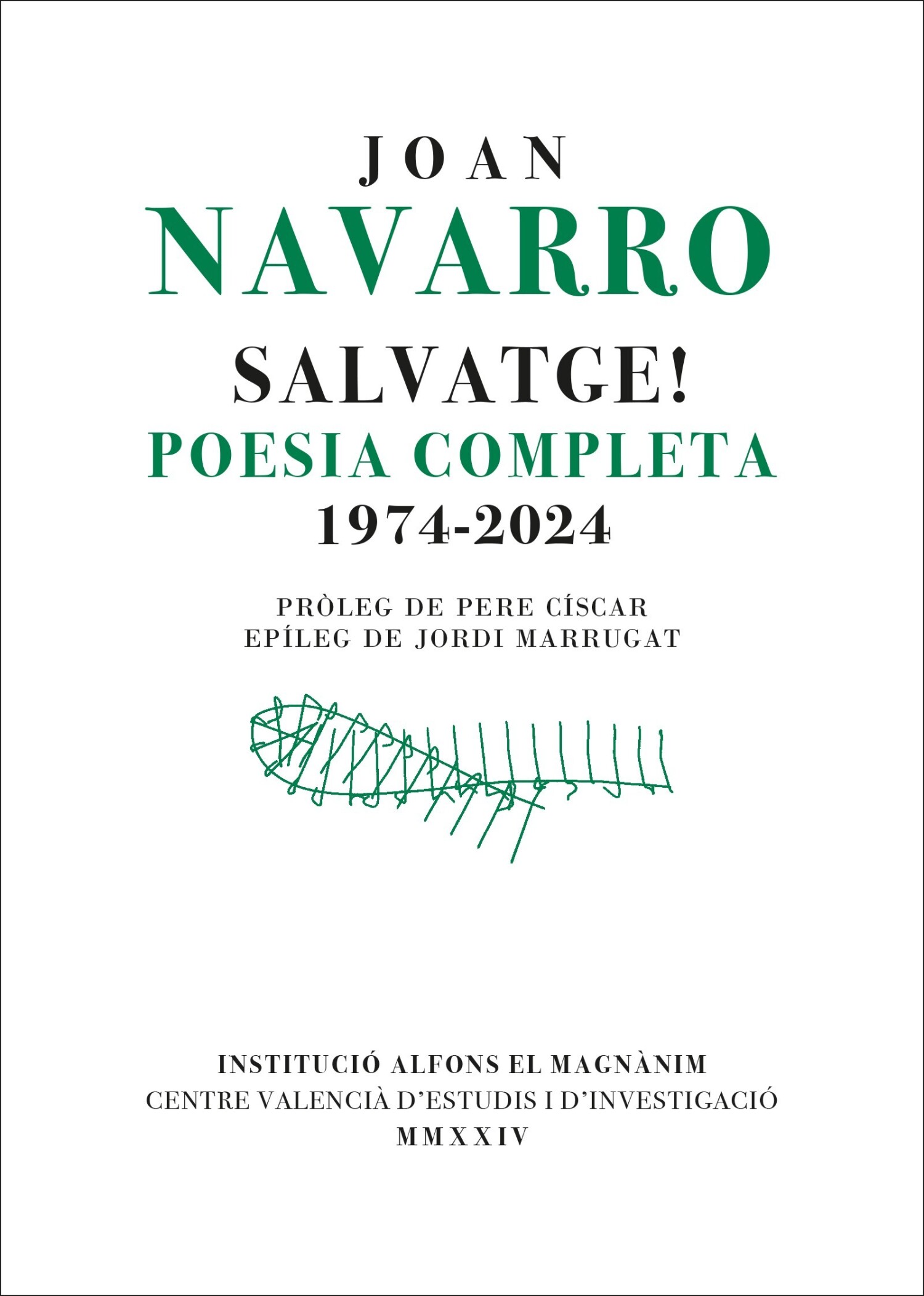 JOAN
NAVARRO
SALVATGE!
POESIA COMPLETA
1974-2024

PRÒLEG DE PERE CÍSCAR
EPÍLEG DE JORDI MARRUGAT

INSTITUCIÓ ALFONS EL MAGNÀNIM
CENTRE VALENCIÀ D'ESTUDIS I D'INVESTIGACIÓ
MMXXIV